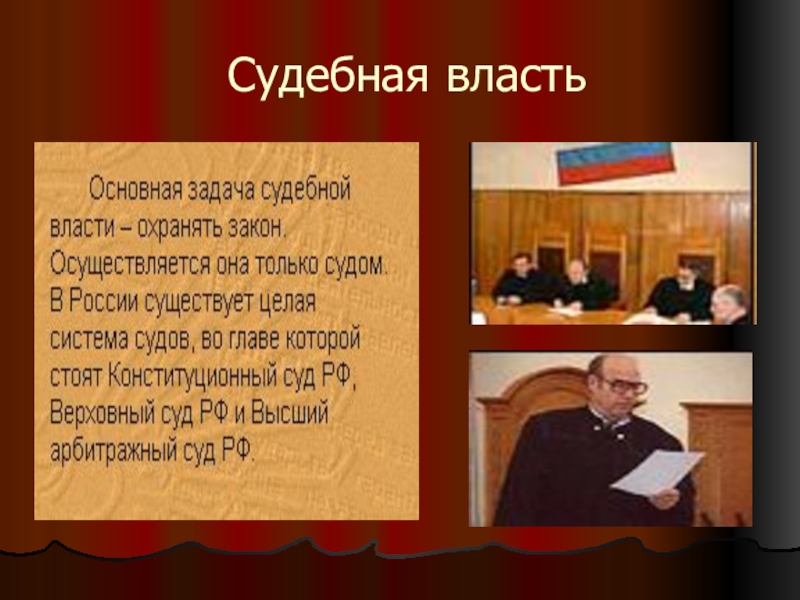 Судебная власть

Основная задача судебной власти – охранять закон. Осуществляется она только судом. В России существует целая система судов, во главе которой стоят Конституционный суд РФ, Верховный суд РФ и Высший арбитражный суд РФ.